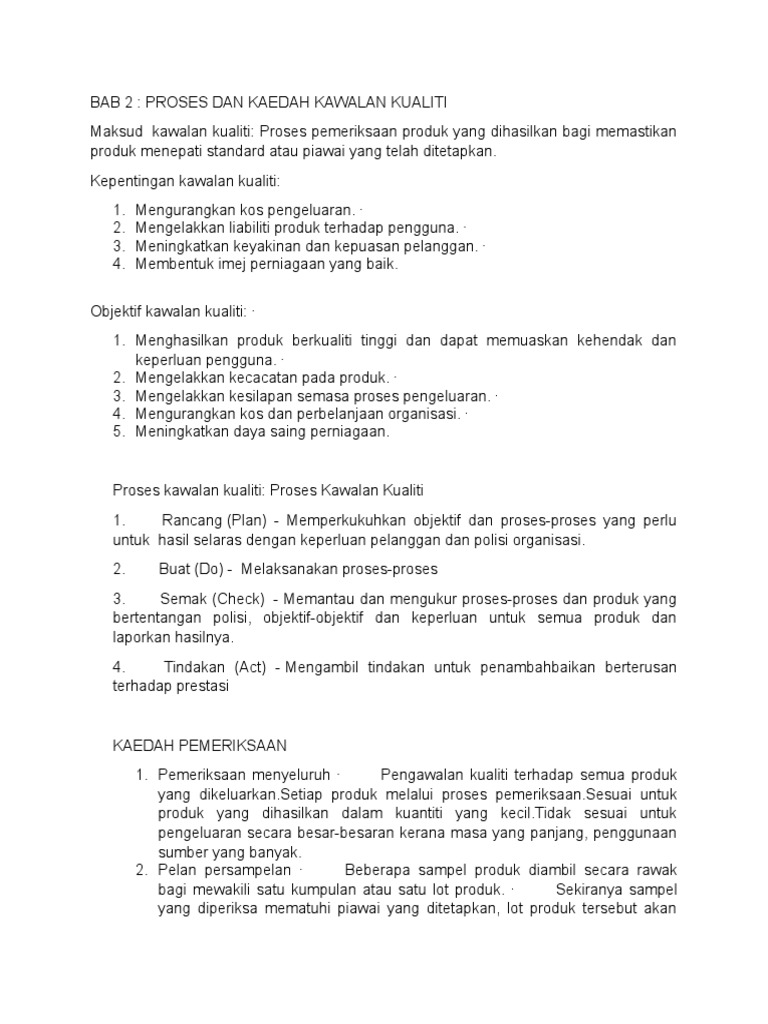 BAB 2 : PROSES DAN KAEDAH KAWALAN KUALITI

Maksud kawalan kualiti: Proses pemeriksaan produk yang dihasilkan bagi memastikan produk menepati standard atau piawai yang telah ditetapkan.

Kepentingan kawalan kualiti:

1. Mengurangkan kos pengeluaran. ·
2. Mengelakkan liabiliti produk terhadap pengguna. ·
3. Meningkatkan keyakinan dan kepuasan pelanggan. ·
4. Membentuk imej perniagaan yang baik.

Objektif kawalan kualiti: ·

1. Menghasilkan produk berkualiti tinggi dan dapat memuaskan kehendak dan keperluan pengguna. ·
2. Mengelakkan kecacatan pada produk. ·
3. Mengelakkan kesilapan semasa proses pengeluaran. ·
4. Mengurangkan kos dan perbelanjaan organisasi. ·
5. Meningkatkan daya saing perniagaan.

Proses kawalan kualiti: Proses Kawalan Kualiti

1. Rancang (Plan) - Memperkukuhkan objektif dan proses-proses yang perlu untuk hasil selaras dengan keperluan pelanggan dan polisi organisasi.

2. Buat (Do) - Melaksanakan proses-proses

3. Semak (Check) - Memantau dan mengukur proses-proses dan produk yang bertentangan polisi, objektif-objektif dan keperluan untuk semua produk dan laporkan hasilnya.

4. Tindakan (Act) - Mengambil tindakan untuk penambahbaikan berterusan terhadap prestasi

KAEDAH PEMERIKSAAN

1. Pemeriksaan menyeluruh · Pengawalan kualiti terhadap semua produk yang dikeluarkan.Setiap produk melalui proses pemeriksaan.Sesuai untuk produk yang dihasilkan dalam kuantiti yang kecil.Tidak sesuai untuk pengeluaran secara besar-besaran kerana masa yang panjang, penggunaan sumber yang banyak.
2. Pelan persampelan · Beberapa sampel produk diambil secara rawak bagi mewakili satu kumpulan atau satu lot produk. · Sekiranya sampel yang diperiksa mematuhi piawai yang ditetapkan, lot produk tersebut akan